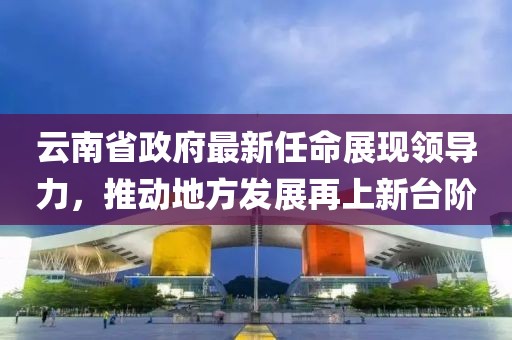 云南省政府最新任命展现领导力，推动地方发展再上新台阶